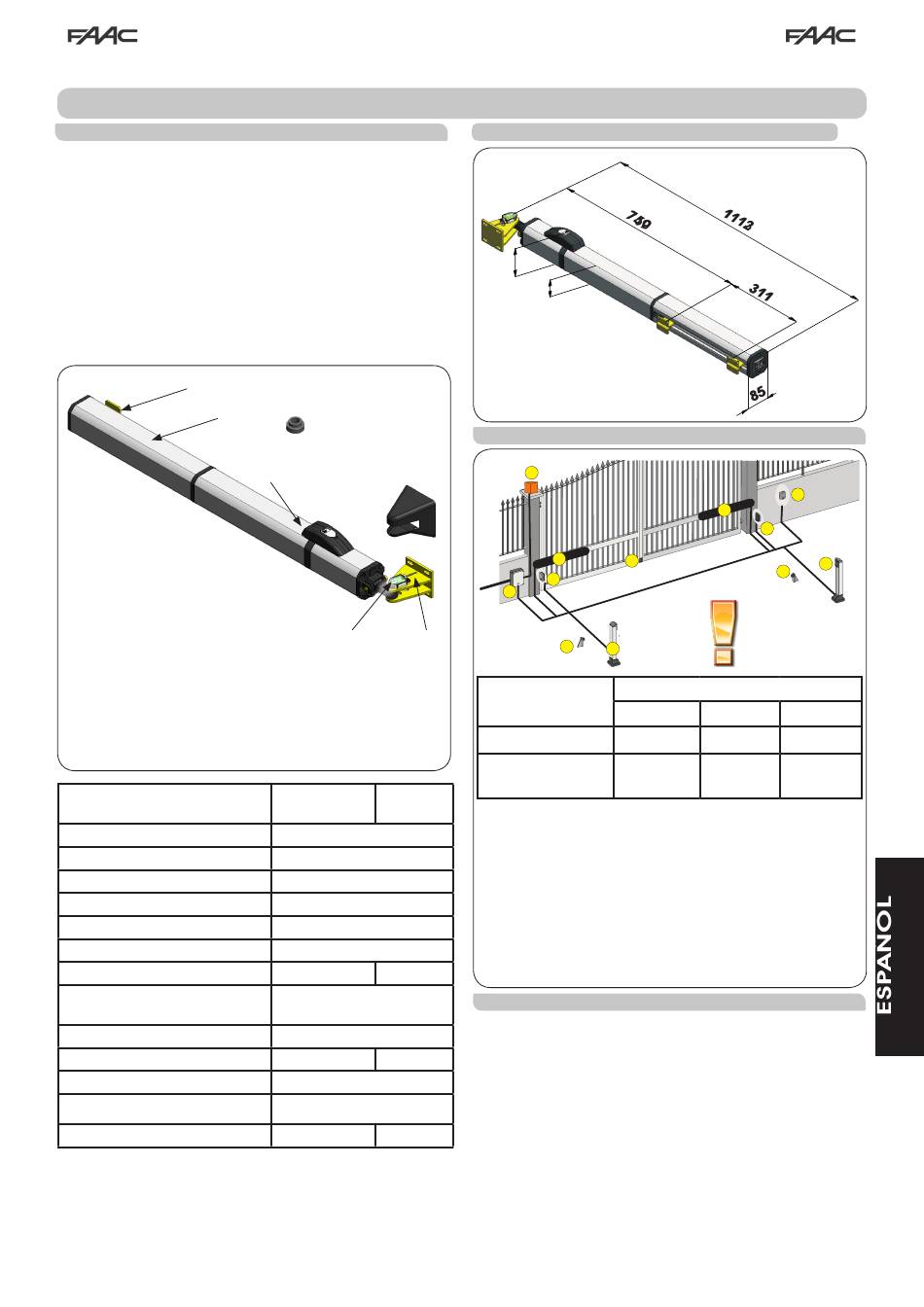 FAAC

FAAC

759

1113

311

85

ESPAÑOL